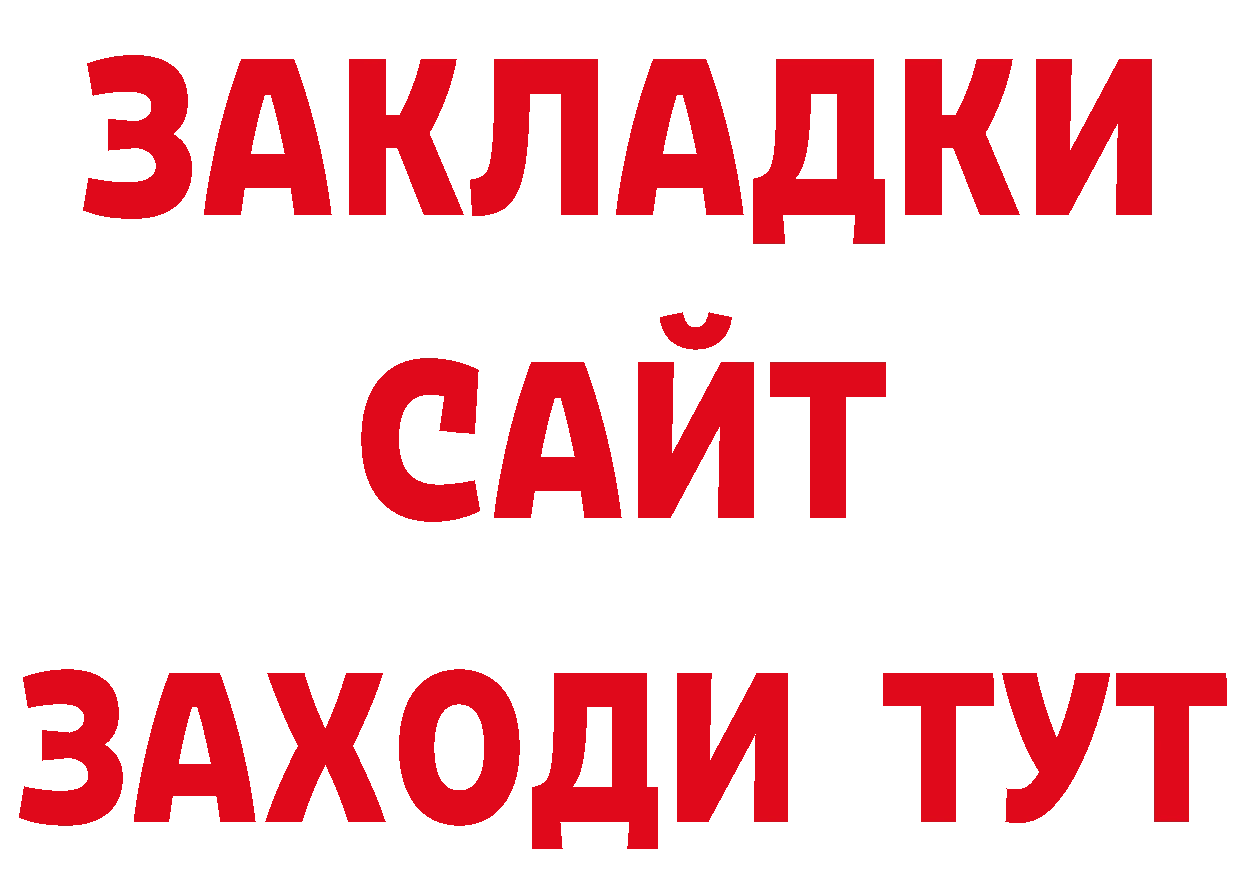 ЗАКЛАДКИ
САЙТ
ЗАХОДИ ТУТ